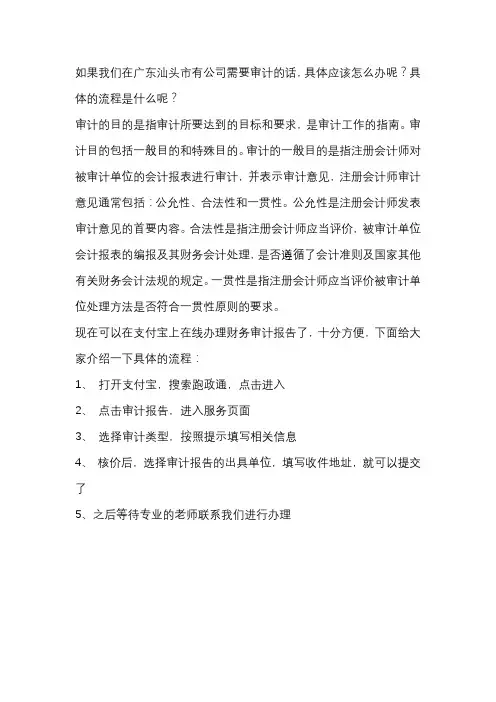 如果我们在广东汕头市有公司需要审计的话，具体应该怎么办呢？具体的流程是什么呢？

审计的目的是指审计所要达到的目标和要求，是审计工作的指南。审计目的包括一般目的和特殊目的。审计的一般目的是指注册会计师对被审计单位的会计报表进行审计，并表示审计意见，注册会计师审计意见通常包括：公允性、合法性和一贯性。公允性是注册会计师发表审计意见的首要内容。合法性是指注册会计师应当评价，被审计单位会计报表的编报及其财务会计处理，是否遵循了会计准则及国家其他有关财务会计法规的规定。一贯性是指注册会计师应当评价被审计单位处理方法是否符合一贯性原则的要求。

现在可以在支付宝上在线办理财务审计报告了，十分方便，下面给大家介绍一下具体的流程：

1、 打开支付宝，搜索跑政通，点击进入

2、 点击审计报告，进入服务页面

3、 选择审计类型，按照提示填写相关信息

4、 核价后，选择审计报告的出具单位，填写收件地址，就可以提交了

5、之后等待专业的老师联系我们进行办理